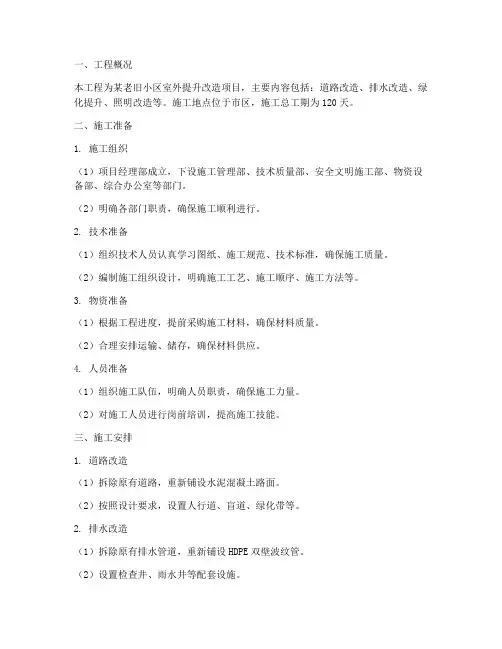 一、工程概况

本工程为某老旧小区室外提升改造项目，主要内容包括：道路改造、排水改造、绿化提升、照明改造等。施工地点位于市区，施工总工期为120天。

二、施工准备

1. 施工组织

（1）项目经理部成立，下设施工管理部、技术质量部、安全文明施工部、物资设备部、综合办公室等部门。

（2）明确各部门职责，确保施工顺利进行。

2. 技术准备

（1）组织技术人员认真学习图纸、施工规范、技术标准，确保施工质量。

（2）编制施工组织设计，明确施工工艺、施工顺序、施工方法等。

3. 物资准备

（1）根据工程进度，提前采购施工材料，确保材料质量。

（2）合理安排运输、储存，确保材料供应。

4. 人员准备

（1）组织施工队伍，明确人员职责，确保施工力量。

（2）对施工人员进行岗前培训，提高施工技能。

三、施工安排

1. 道路改造

（1）拆除原有道路，重新铺设水泥混凝土路面。

（2）按照设计要求，设置人行道、盲道、绿化带等。

2. 排水改造

（1）拆除原有排水管道，重新铺设HDPE双壁波纹管。

（2）设置检查井、雨水井等配套设施。